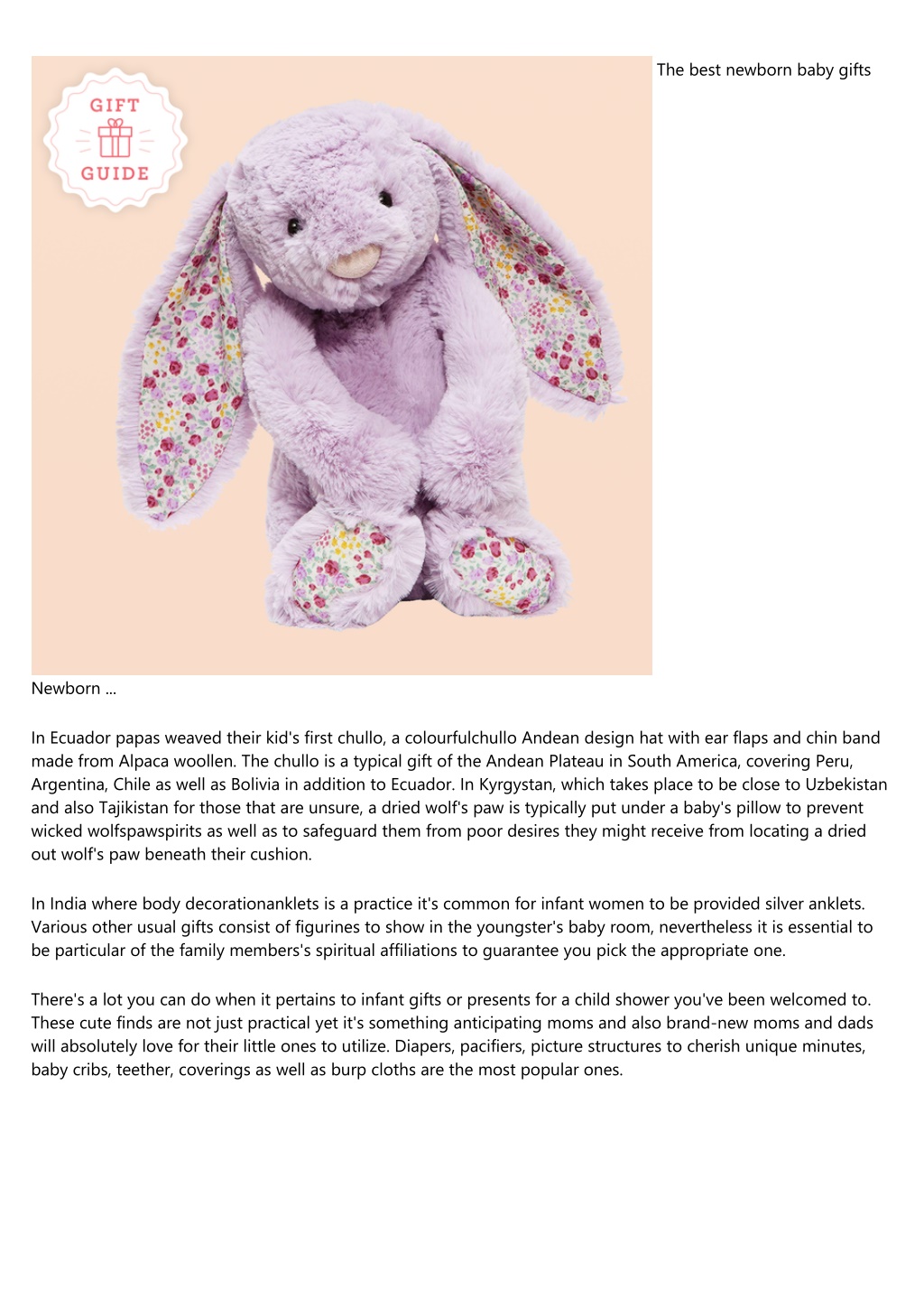 GIFT
GUIDE

The best newborn baby gifts

Newborn ...

In Ecuador papas weaved their kid's first chullo, a colourfulchullo Andean design hat with ear flaps and chin band made from Alpaca woollen. The chullo is a typical gift of the Andean Plateau in South America, covering Peru, Argentina, Chile as well as Bolivia in addition to Ecuador. In Kyrgystan, which takes place to be close to Uzbekistan and also Tajikistan for those that are unsure, a dried wolf's paw is typically put under a baby's pillow to prevent wicked wolfspawspirits as well as to safeguard them from poor desires they might receive from locating a dried out wolf's paw beneath their cushion.

In India where body decorationanklets is a practice it's common for infant women to be provided silver anklets. Various other usual gifts consist of figurines to show in the youngster's baby room, nevertheless it is essential to be particular of the family members's spiritual affiliations to guarantee you pick the appropriate one.

There's a lot you can do when it pertains to infant gifts or presents for a child shower you've been welcomed to. These cute finds are not just practical yet it's something anticipating moms and also brand-new moms and dads will absolutely love for their little ones to utilize. Diapers, pacifiers, picture structures to cherish unique minutes, baby cribs, teether, coverings as well as burp cloths are the most popular ones.